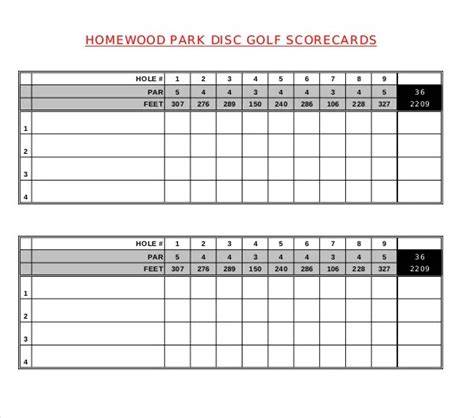 HOMEWOOD PARK DISC GOLF SCORECARDS

| | HOLE # | 1 | 2 | 3 | 4 | 5 | 6 | 7 | 8 | 9 | |
|---|---|---|---|---|---|---|---|---|---|---|---|
| | PAR | 5 | 4 | 4 | 3 | 4 | 4 | 3 | 4 | 5 | 36 |
| | FEET | 307 | 276 | 289 | 150 | 240 | 286 | 106 | 228 | 327 | 2209 |
| 1 | | | | | | | | | | | |
| 2 | | | | | | | | | | | |
| 3 | | | | | | | | | | | |
| 4 | | | | | | | | | | | |

| | HOLE # | 1 | 2 | 3 | 4 | 5 | 6 | 7 | 8 | 9 | |
|---|---|---|---|---|---|---|---|---|---|---|---|
| | PAR | 5 | 4 | 4 | 3 | 4 | 4 | 3 | 4 | 5 | 36 |
| | FEET | 307 | 276 | 289 | 150 | 240 | 286 | 106 | 228 | 327 | 2209 |
| 1 | | | | | | | | | | | |
| 2 | | | | | | | | | | | |
| 3 | | | | | | | | | | | |
| 4 | | | | | | | | | | | |